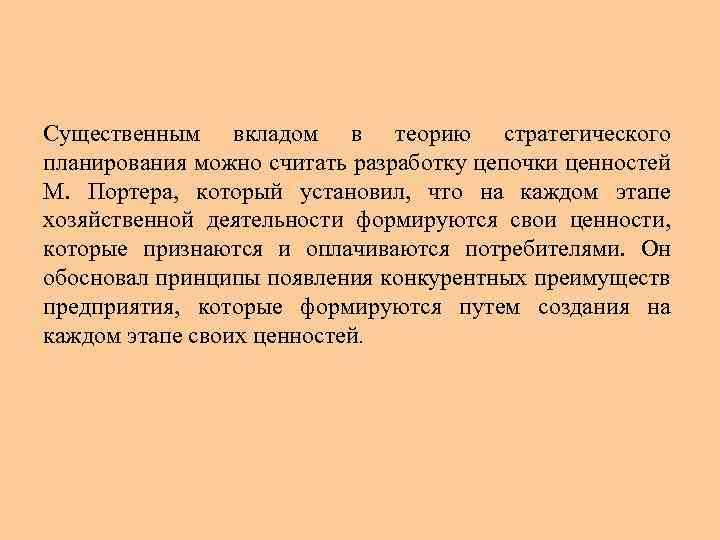 Существенным вкладом в теорию стратегического планирования можно считать разработку цепочки ценностей М. Портера, который установил, что на каждом этапе хозяйственной деятельности формируются свои ценности, которые признаются и оплачиваются потребителями. Он обосновал принципы появления конкурентных преимуществ предприятия, которые формируются путем создания на каждом этапе своих ценностей.